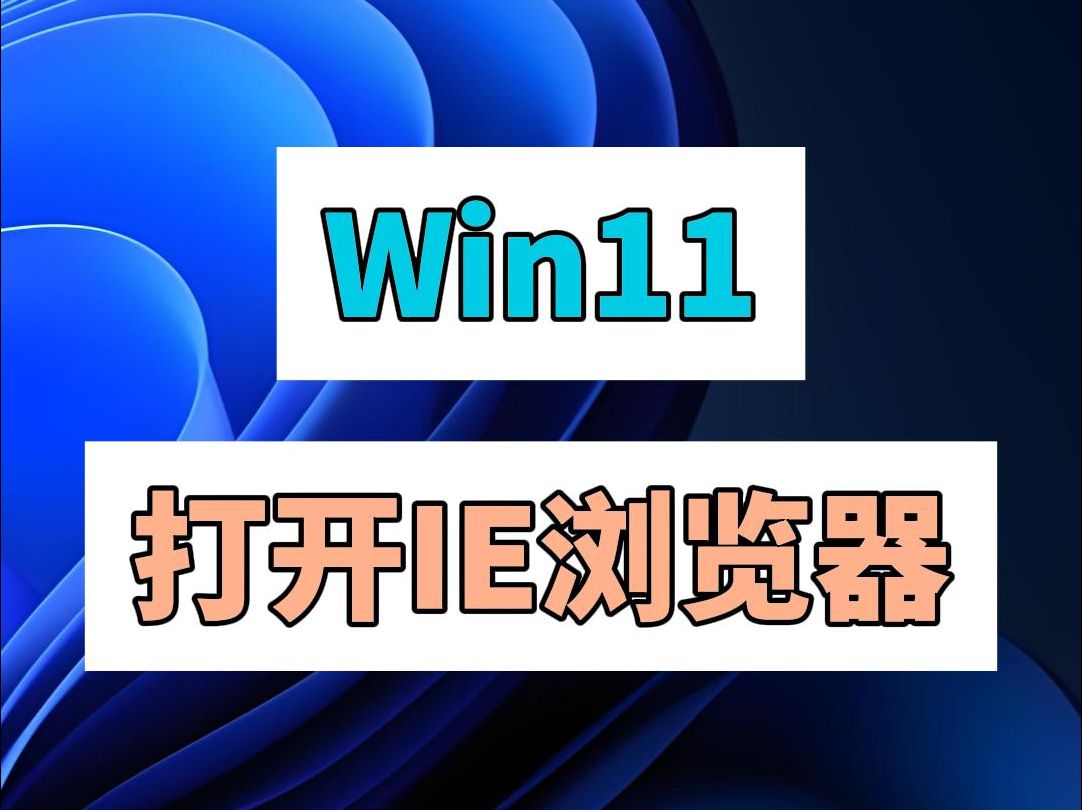 Win11

打开IE浏览器